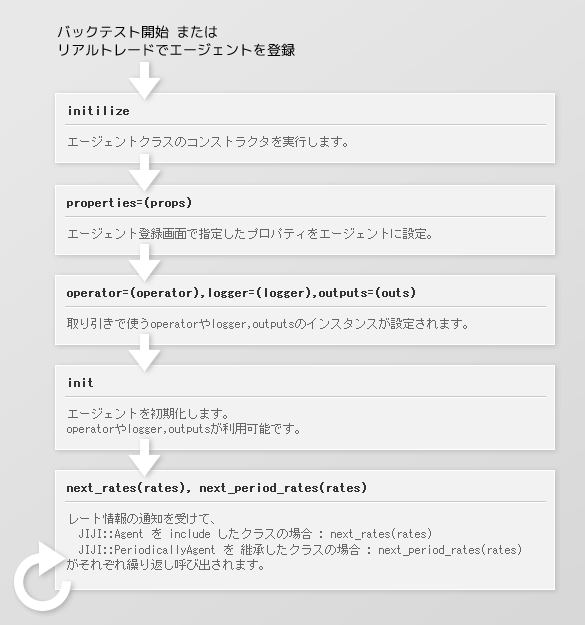 バックテスト開始 または
リアルトレードでエージェントを登録

initilize

エージェントクラスのコンストラクタを実行します。

properties=(props)

エージェント登録画面で指定したプロパティをエージェントに設定。

operator=(operator),logger=(logger),outputs=(outs)

取り引きで使うoperatorやlogger,outputsのインスタンスが設定されます。

init

エージェントを初期化します。
operatorやlogger,outputsが利用可能です。

next_rates(rates), next_period_rates(rates)

レート情報の通知を受けて、
JIJI::Agent を include したクラスの場合 : next_rates(rates)
JIJI::PeriodicallyAgent を 継承したクラスの場合 : next_period_rates(rates)
がそれぞれ繰り返し呼び出されます。